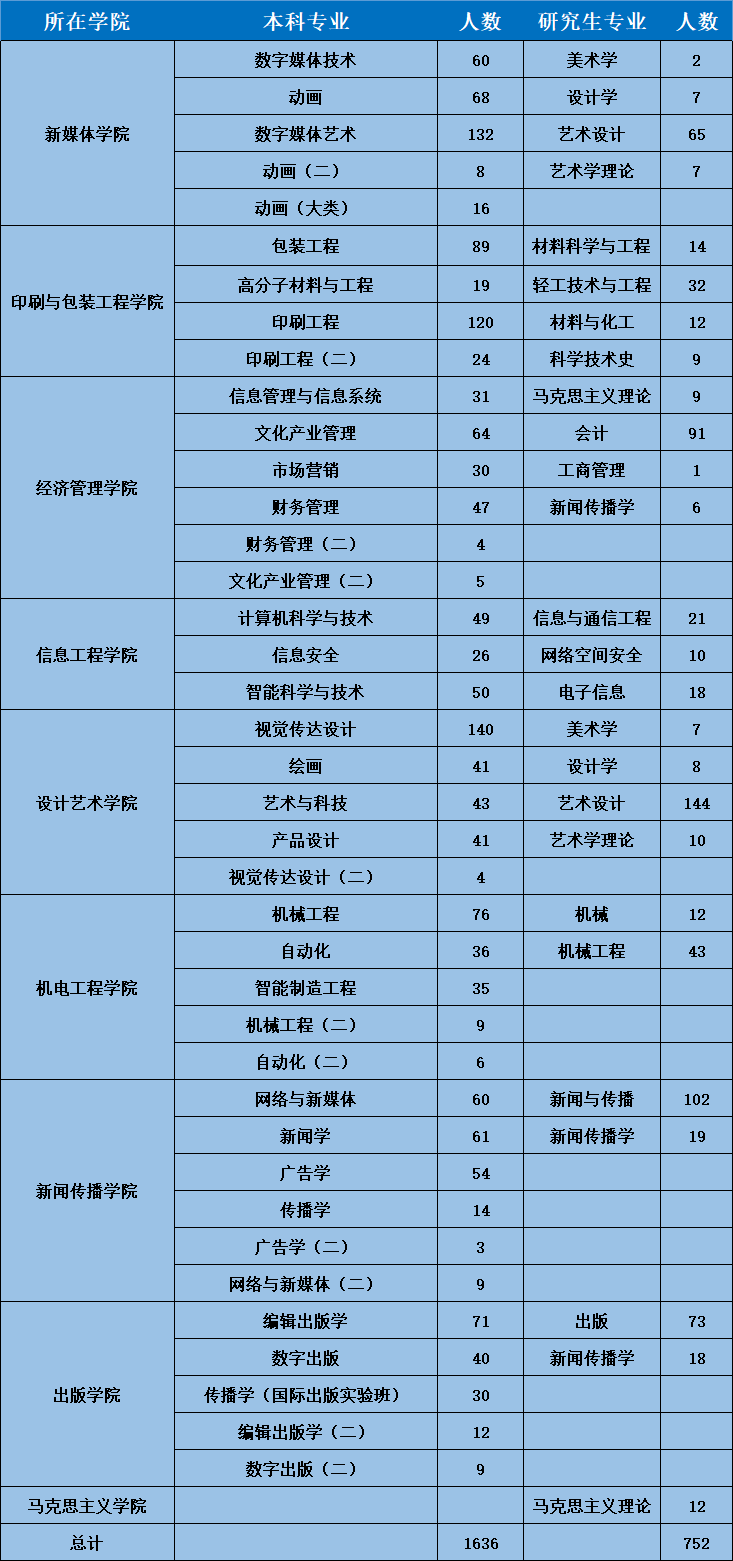 | 所在学院 | 本科专业 | 人数 | 研究生专业 | 人数 |
|---|---|---|---|---|
| 新媒体学院 | 数字媒体技术 | 60 | 美术学 | 2 |
| | 动画 | 68 | 设计学 | 7 |
| | 数字媒体艺术 | 132 | 艺术设计 | 65 |
| | 动画（二） | 8 | 艺术学理论 | 7 |
| | 动画（大类） | 16 | | |
| 印刷与包装工程学院 | 包装工程 | 89 | 材料科学与工程 | 14 |
| | 高分子材料与工程 | 19 | 轻工技术与工程 | 32 |
| | 印刷工程 | 120 | 材料与化工 | 12 |
| | 印刷工程（二） | 24 | 科学技术史 | 9 |
| 经济管理学院 | 信息管理与信息系统 | 31 | 马克思主义理论 | 9 |
| | 文化产业管理 | 64 | 会计 | 91 |
| | 市场营销 | 30 | 工商管理 | 1 |
| | 财务管理 | 47 | 新闻传播学 | 6 |
| | 财务管理（二） | 4 | | |
| | 文化产业管理（二） | 5 | | |
| 信息工程学院 | 计算机科学与技术 | 49 | 信息与通信工程 | 21 |
| | 信息安全 | 26 | 网络空间安全 | 10 |
| | 智能科学与技术 | 50 | 电子信息 | 18 |
| 设计艺术学院 | 视觉传达设计 | 140 | 美术学 | 7 |
| | 绘画 | 41 | 设计学 | 8 |
| | 艺术与科技 | 43 | 艺术设计 | 144 |
| | 产品设计 | 41 | 艺术学理论 | 10 |
| | 视觉传达设计（二） | 4 | | |
| 机电工程学院 | 机械工程 | 76 | 机械 | 12 |
| | 自动化 | 36 | 机械工程 | 43 |
| | 智能制造工程 | 35 | | |
| | 机械工程（二） | 9 | | |
| | 自动化（二） | 6 | | |
| 新闻传播学院 | 网络与新媒体 | 60 | 新闻与传播 | 102 |
| | 新闻学 | 61 | 新闻传播学 | 19 |
| | 广告学 | 54 | | |
| | 传播学 | 14 | | |
| | 广告学（二） | 3 | | |
| | 网络与新媒体（二） | 9 | | |
| 出版学院 | 编辑出版学 | 71 | 出版 | 73 |
| | 数字出版 | 40 | 新闻传播学 | 18 |
| | 传播学（国际出版实验班） | 30 | | |
| | 编辑出版学（二） | 12 | | |
| | 数字出版（二） | 9 | | |
| 马克思主义学院 | | | 马克思主义理论 | 12 |
| 总计 | | 1636 | | 752 |